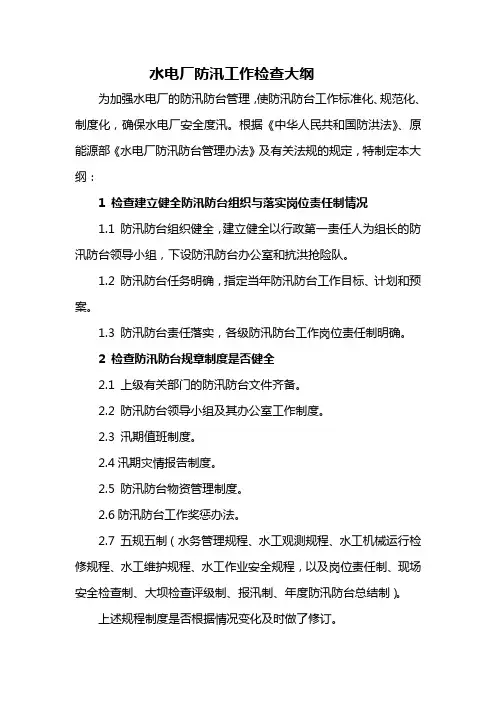 水电厂防汛工作检查大纲

为加强水电厂的防汛防台管理，使防汛防台工作标准化、规范化、制度化，确保水电厂安全度汛。根据《中华人民共和国防洪法》、原能源部《水电厂防汛防台管理办法》及有关法规的规定，特制定本大纲：

1 检查建立健全防汛防台组织与落实岗位责任制情况

1.1 防汛防台组织健全，建立健全以行政第一责任人为组长的防汛防台领导小组，下设防汛防台办公室和抗洪抢险队。

1.2 防汛防台任务明确，指定当年防汛防台工作目标、计划和预案。

1.3 防汛防台责任落实，各级防汛防台工作岗位责任制明确。

2 检查防汛防台规章制度是否健全

2.1 上级有关部门的防汛防台文件齐备。

2.2 防汛防台领导小组及其办公室工作制度。

2.3 汛期值班制度。

2.4 汛期灾情报告制度。

2.5 防汛防台物资管理制度。

2.6 防汛防台工作奖惩办法。

2.7 五规五制（水务管理规程、水工观测规程、水工机械运行检修规程、水工维护规程、水工作业安全规程，以及岗位责任制、现场安全检查制、大坝检查评级制、报汛制、年度防汛防台总结制）。

上述规程制度是否根据情况变化及时做了修订。